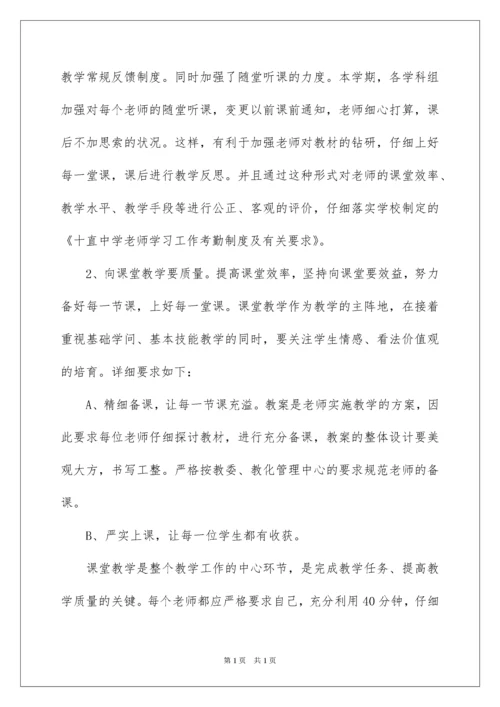 教学常规反馈制度。同时加强了随堂听课的力度。本学期，各学科组加强对每个老师的随堂听课，变更以前课前通知，老师细心打算，课后不加思索的状况。这样，有利于加强老师对教材的钻研，仔细上好每一堂课，课后进行教学反思。并且通过这种形式对老师的课堂效率、教学水平、教学手段等进行公正、客观的评价，仔细落实学校制定的《十直中学老师学习工作考勤制度及有关要求》。

2、向课堂教学要质量。提高课堂效率，坚持向课堂要效益，努力备好每一节课，上好每一堂课。课堂教学作为教学的主阵地，在接着重视基础学问、基本技能教学的同时，要关注学生情感、看法价值观的培育。详细要求如下：

A、精细备课，让每一节课充溢。教案是老师实施教学的方案，因此要求每位老师仔细探讨教材，进行充分备课，教案的整体设计要美观大方，书写工整。严格按教委、教化管理中心的要求规范老师的备课。

B、严实上课，让每一位学生都有收获。

课堂教学是整个教学工作的中心环节，是完成教学任务、提高教学质量的关键。每个老师都应严格要求自己，充分利用40分钟，仔细

第1页 共1页